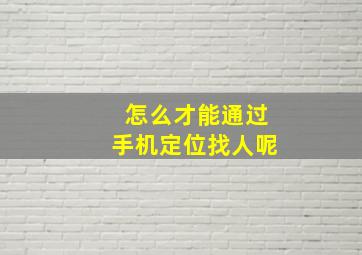 怎么才能通过
手机定位找人呢